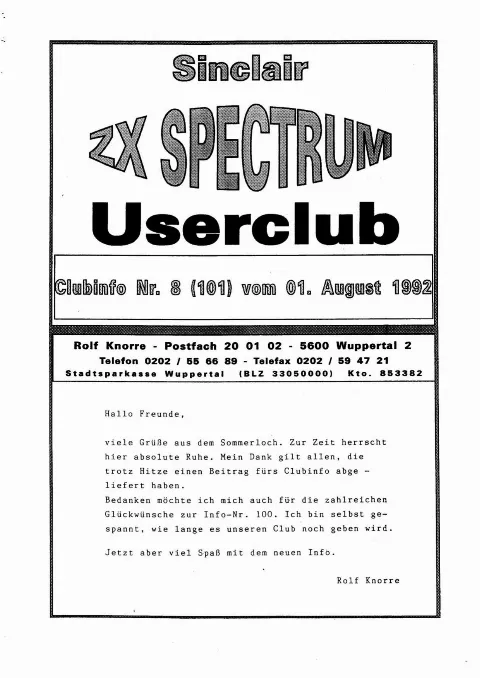 Sinclair

ZX SPECTRUM

Userclub

Clubinfo Nr. 8 (101) vom 01. August 1992

Rolf Knorre - Postfach 20 01 02 - 5600 Wuppertal 2
Telefon 0202 / 55 66 89 - Telefax 0202 / 59 47 21
Stadtsparkasse Wuppertal (BLZ 33050000) Kto. 853382

Hallo Freunde,

viele Grüße aus dem Sommerloch. Zur Zeit herrscht hier absolute Ruhe. Mein Dank gilt allen, die trotz Hitze einen Beitrag fürs Clubinfo abgeliefert haben.
Bedanken möchte ich mich auch für die zahlreichen Glückwünsche zur Info-Nr. 100. Ich bin selbst gespannt, wie lange es unseren Club noch geben wird.

Jetzt aber viel Spaß mit dem neuen Info.

Rolf Knorre